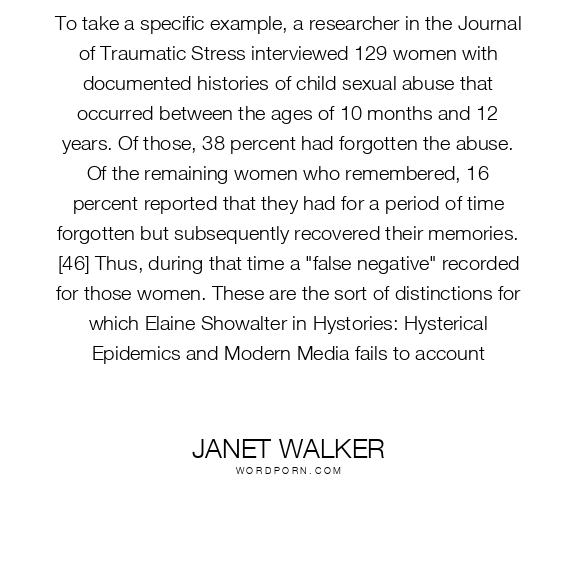 To take a specific example, a researcher in the Journal of Traumatic Stress interviewed 129 women with documented histories of child sexual abuse that occurred between the ages of 10 months and 12 years. Of those, 38 percent had forgotten the abuse. Of the remaining women who remembered, 16 percent reported that they had for a period of time forgotten but subsequently recovered their memories. [46] Thus, during that time a "false negative" recorded for those women. These are the sort of distinctions for which Elaine Showalter in Hystories: Hysterical Epidemics and Modern Media fails to account

JANET WALKER
WORDPORN.COM